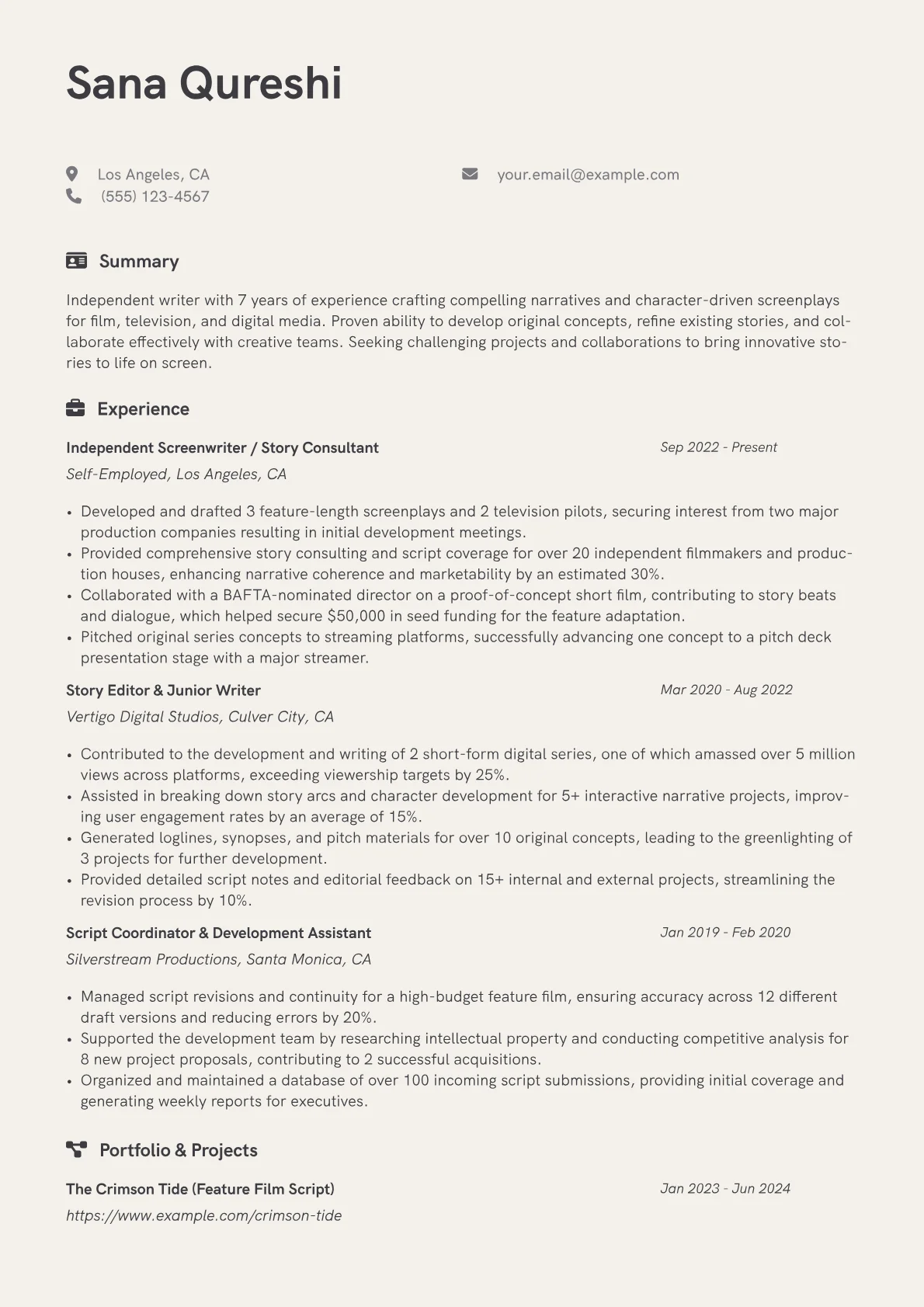 Sana Qureshi

Los Angeles, CA
(555) 123-4567

your.email@example.com

Summary

Independent writer with 7 years of experience crafting compelling narratives and character-driven screenplays for film, television, and digital media. Proven ability to develop original concepts, refine existing stories, and collaborate effectively with creative teams. Seeking challenging projects and collaborations to bring innovative stories to life on screen.

Experience

Independent Screenwriter / Story Consultant
Sep 2022 - Present
Self-Employed, Los Angeles, CA

• Developed and drafted 3 feature-length screenplays and 2 television pilots, securing interest from two major production companies resulting in initial development meetings.
• Provided comprehensive story consulting and script coverage for over 20 independent filmmakers and production houses, enhancing narrative coherence and marketability by an estimated 30%.
• Collaborated with a BAFTA-nominated director on a proof-of-concept short film, contributing to story beats and dialogue, which helped secure $50,000 in seed funding for the feature adaptation.
• Pitched original series concepts to streaming platforms, successfully advancing one concept to a pitch deck presentation stage with a major streamer.

Story Editor & Junior Writer
Mar 2020 - Aug 2022
Vertigo Digital Studios, Culver City, CA

• Contributed to the development and writing of 2 short-form digital series, one of which amassed over 5 million views across platforms, exceeding viewership targets by 25%.
• Assisted in breaking down story arcs and character development for 5+ interactive narrative projects, improving user engagement rates by an average of 15%.
• Generated loglines, synopses, and pitch materials for over 10 original concepts, leading to the greenlighting of 3 projects for further development.
• Provided detailed script notes and editorial feedback on 15+ internal and external projects, streamlining the revision process by 10%.

Script Coordinator & Development Assistant
Jan 2019 - Feb 2020
Silverstream Productions, Santa Monica, CA

• Managed script revisions and continuity for a high-budget feature film, ensuring accuracy across 12 different draft versions and reducing errors by 20%.
• Supported the development team by researching intellectual property and conducting competitive analysis for 8 new project proposals, contributing to 2 successful acquisitions.
• Organized and maintained a database of over 100 incoming script submissions, providing initial coverage and generating weekly reports for executives.

Portfolio & Projects

The Crimson Tide (Feature Film Script)
Jan 2023 - Jun 2024
https://www.example.com/crimson-tide